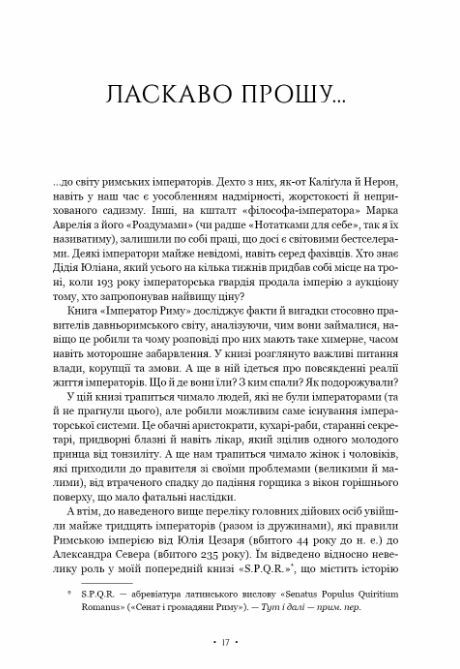 ЛАСКАВО ПРОШУ...

...до світу римських імператорів. Дехто з них, як-от Калігула й Нерон, навіть у наш час є уособленням надмірності, жорстокості й неприхованого садизму. Інші, на кшталт «філософа-імператора» Марка Аврелія з його «Роздумами» (чи радше «Нотатками для себе», так я їх називатиму), залишили по собі праці, що досі є світовими бестселерами. Деякі імператори майже невідомі, навіть серед фахівців. Хто знає Дідія Юліана, який усього на кілька тижнів придбав собі місце на троні, коли 193 року імператорська гвардія продала імперію з аукціону тому, хто запропонував найвищу ціну?

Книга «Імператор Риму» досліджує факти й вигадки стосовно правителів давньоримського світу, аналізуючи, чим вони займалися, навіщо це робили та чому розповіді про них мають таке химерне, часом навіть моторошне забарвлення. У книзі розглянуто важливі питання влади, корупції та змови. А ще в ній ідеться про повсякденні реалії життя імператорів. Що й де вони їли? З ким спали? Як подорожували?

У цій книзі трапиться чимало людей, які не були імператорами (та й не прагнули цього), але робили можливим саме існування імператорської системи. Це обачні аристократи, кухарі-раби, старанні секретарі, придворні блазні й навіть лікар, який зцілив одного молодого принца від тонзиліту. А ще нам трапиться чимало жінок і чоловіків, які приходили до правителя зі своїми проблемами (великими й малими), від втраченого спадку до падіння горщика з вікон горішнього поверху, що мало фатальні наслідки.

А втім, до наведеного вище переліку головних дійових осіб увійшли майже тридцять імператорів (разом із дружинами), які правили Римською імперією від Юлія Цезаря (вбитого 44 року до н. е.) до Александра Севера (вбитого 235 року). Їм відведено відносно невелику роль у моїй попередній книзі «S.P.Q.R.»*, що містить історію

* S.P.Q.R. — абревіатура латинського вислову «Senatus Populus Quiritium Romanus» («Сенат і громадяни Риму»). — Тут і далі — прим. пер.

• 17 •